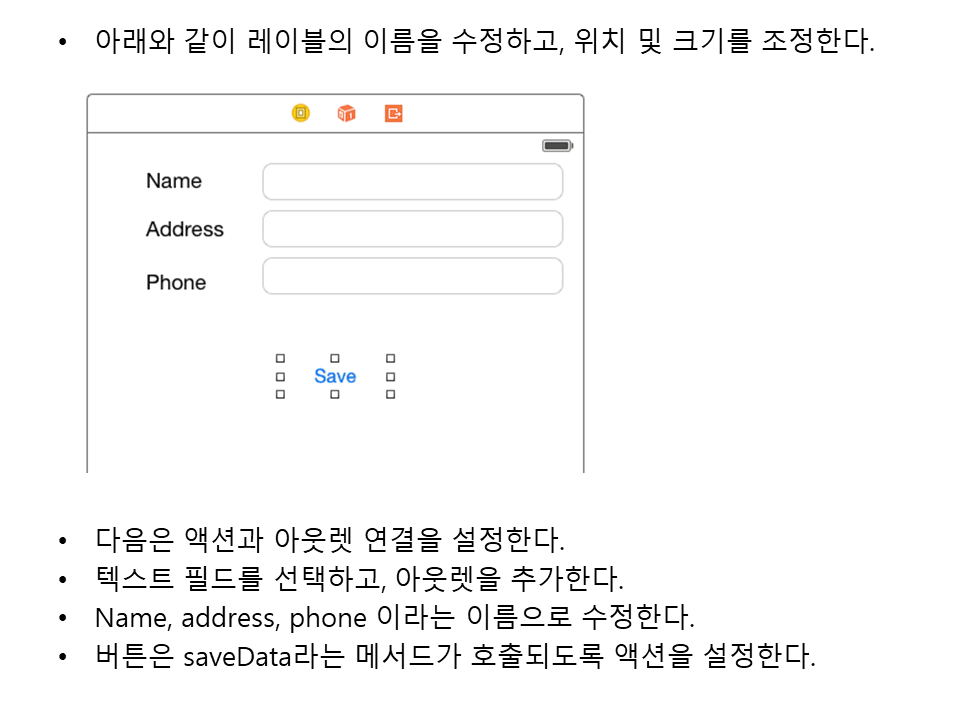 • 아래와 같이 레이블의 이름을 수정하고, 위치 및 크기를 조정한다.

Name

Address

Phone

Save

• 다음은 액션과 아웃렛 연결을 설정한다.
• 텍스트 필드를 선택하고, 아웃렛을 추가한다.
• Name, address, phone 이라는 이름으로 수정한다.
• 버튼은 saveData라는 메서드가 호출되도록 액션을 설정한다.